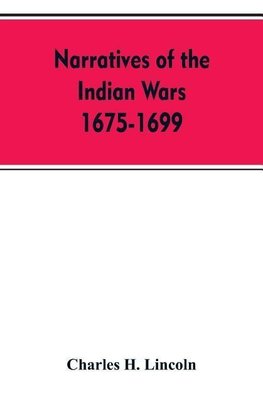 Narratives of the Indian Wars 1675-1699

Charles H. Lincoln